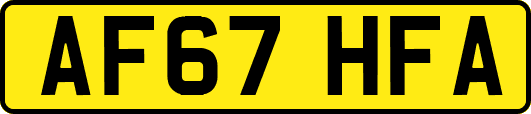 AF67 HFA